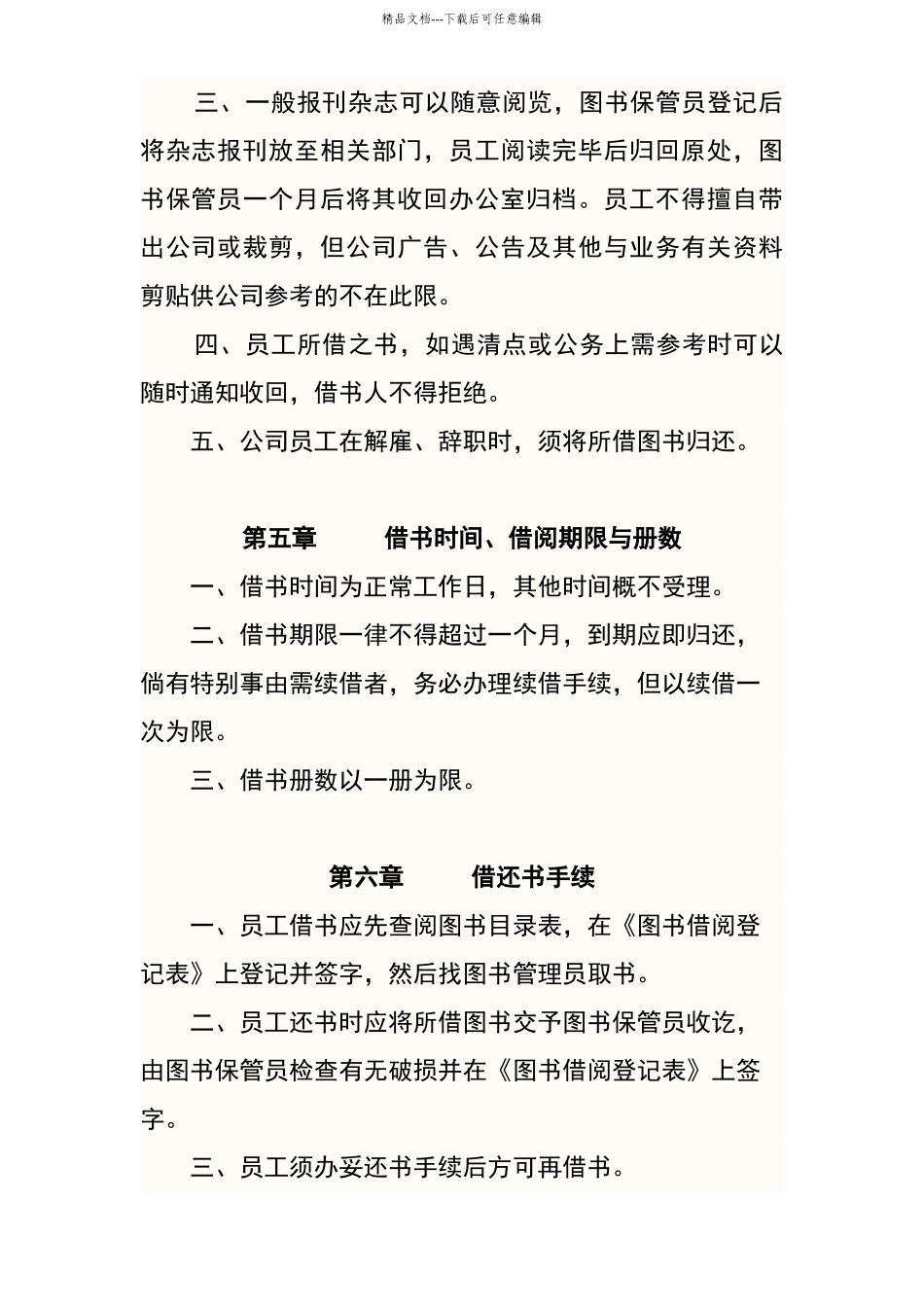 精品文档---下载后可任意编辑

三、一般报刊杂志可以随意阅览，图书保管员登记后将杂志报刊放至相关部门，员工阅读完毕后归回原处，图书保管员一个月后将其收回办公室归档。员工不得擅自带出公司或裁剪，但公司广告、公告及其他与业务有关资料剪贴供公司参考的不在此限。

四、员工所借之书，如遇清点或公务上需参考时可以随时通知收回，借书人不得拒绝。

五、公司员工在解雇、辞职时，须将所借图书归还。

第五章　　借书时间、借阅期限与册数

一、借书时间为正常工作日，其他时间概不受理。

二、借书期限一律不得超过一个月，到期应即归还，倘有特别事由需续借者，务必办理续借手续，但以续借一次为限。

三、借书册数以一册为限。

第六章　　借还书手续

一、员工借书应先查阅图书目录表，在《图书借阅登记表》上登记并签字，然后找图书管理员取书。

二、员工还书时应将所借图书交予图书保管员收讫，由图书保管员检查有无破损并在《图书借阅登记表》上签字。

三、员工须办妥还书手续后方可再借书。